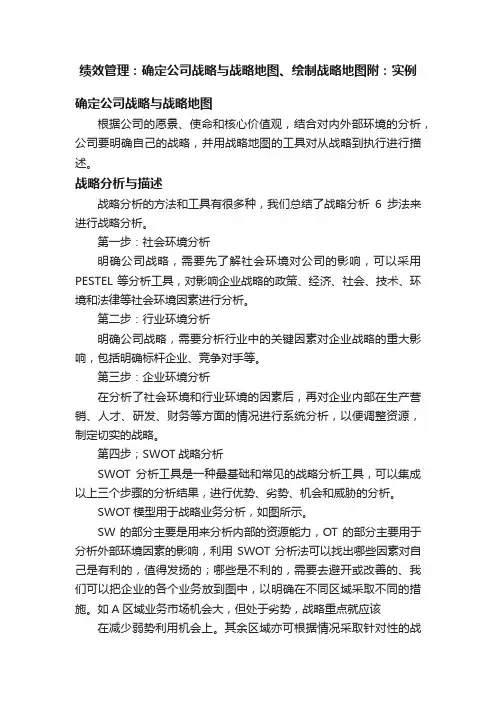 绩效管理：确定公司战略与战略地图、绘制战略地图附：实例

确定公司战略与战略地图

根据公司的愿景、使命和核心价值观，结合对内外部环境的分析，公司要明确自己的战略，并用战略地图的工具对从战略到执行进行描述。

战略分析与描述

战略分析的方法和工具有很多种，我们总结了战略分析 6 步法来进行战略分析。

第一步：社会环境分析

明确公司战略，需要先了解社会环境对公司的影响，可以采用 PESTEL 等分析工具，对影响企业战略的政策、经济、社会、技术、环境和法律等社会环境因素进行分析。

第二步：行业环境分析

明确公司战略，需要分析行业中的关键因素对企业战略的重大影响，包括明确标杆企业、竞争对手等。

第三步：企业环境分析

在分析了社会环境和行业环境的因素后，再对企业内部在生产营销、人才、研发、财务等方面的情况进行系统分析，以便调整资源，制定切实的战略。

第四步；SWOT 战略分析

SWOT 分析工具是一种最基础和常见的战略分析工具，可以集成以上三个步骤的分析结果，进行优势、劣势、机会和威胁的分析。

SWOT 模型用于战略业务分析，如图所示。

SW 的部分主要是用来分析内部的资源能力，OT 的部分主要用于分析外部环境因素的影响，利用 SWOT 分析法可以找出哪些因素对自己是有利的，值得发扬的；哪些是不利的，需要去避开或改善的、我们可以把企业的各个业务放到图中，以明确在不同区域采取不同的措施。如 A 区域业务市场机会大，但处于劣势，战略重点就应该

在减少弱势利用机会上。其余区域亦可根据情况采取针对性的战